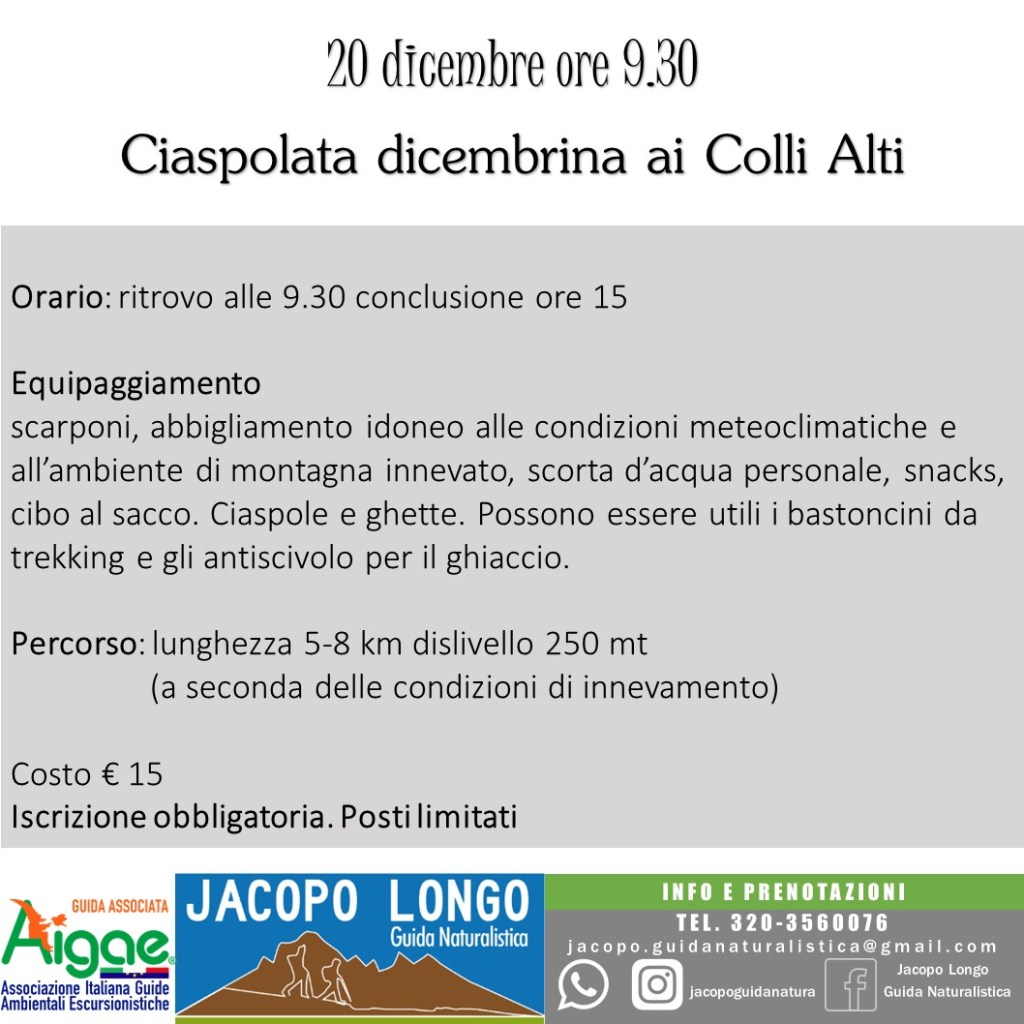 20 dicembre ore 9.30

Ciaspolata dicembrina ai Colli Alti

Orario: ritrovo alle 9.30 conclusione ore 15

Equipaggiamento
scarponi, abbigliamento idoneo alle condizioni meteoclimatiche e all'ambiente di montagna innevato, scorta d'acqua personale, snacks, cibo al sacco. Ciaspole e ghette. Possono essere utili i bastoncini da trekking e gli antiscivolo per il ghiaccio.

Percorso: lunghezza 5-8 km dislivello 250 mt
(a seconda delle condizioni di innevamento)

Costo € 15
Iscrizione obbligatoria. Posti limitati

GUIDA ASSOCIATA
Aigae
Associazione Italiana Guide Ambientali Escursionistiche

JACOPO LONGO
Guida Naturalistica

INFO E PRENOTAZIONI
TEL. 320-3560076
jacopo.guidanaturalistica@gmail.com
jacopoguidanatura
Jacopo Longo
Guida Naturalistica